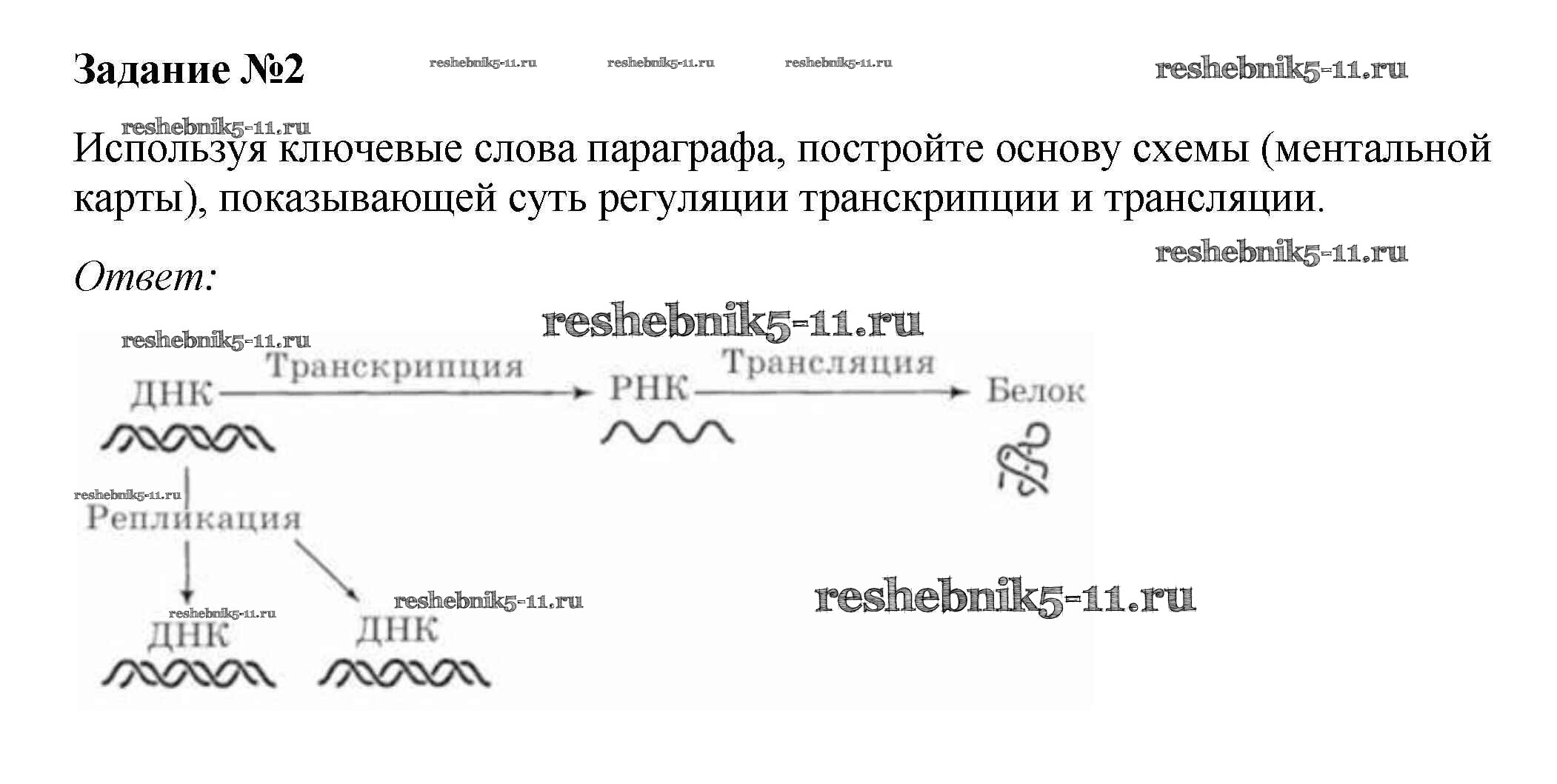 Задание №2

reshebnik5-11.ru reshebnik5-11.ru reshebnik5-11.ru reshebnik5-11.ru

reshebnik5-11.ru

Используя ключевые слова параграфа, постройте основу схемы (ментальной карты), показывающей суть регуляции транскрипции и трансляции.

reshebnik5-11.ru

Ответ:

reshebnik5-11.ru

reshebnik5-11.ru

ДНК Транскрипция РНК Трансляция Белок

reshebnik5-11.ru

Репликация

reshebnik5-11.ru reshebnik5-11.ru reshebnik5-11.ru

ДНК ДНК